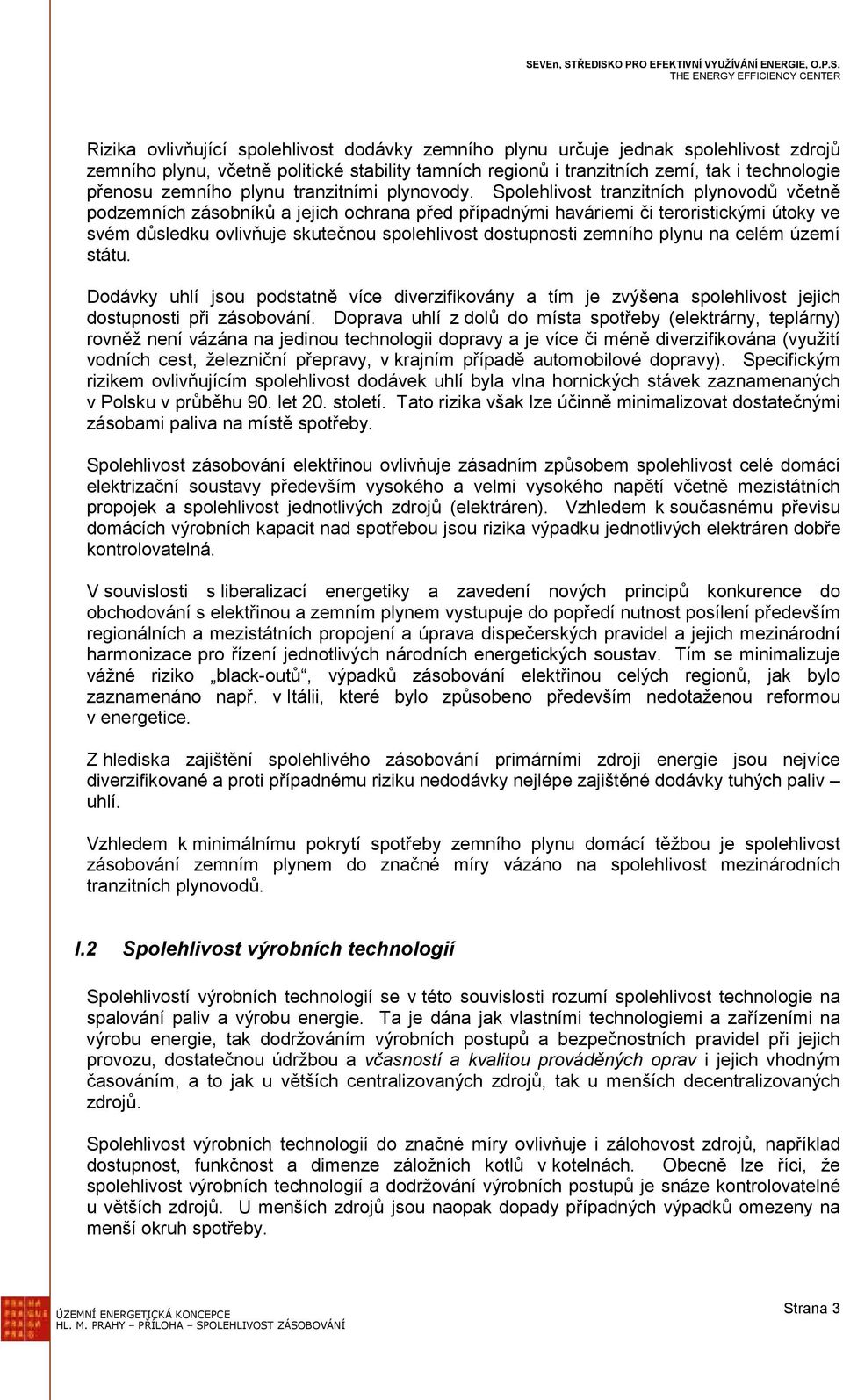 SEVEn, STŘEDISKO PRO EFEKTIVNÍ VYUŽÍVÁNÍ ENERGIE, O.P.S.
THE ENERGY EFFICIENCY CENTER

Rizika ovlivňující spolehlivost dodávky zemního plynu určuje jednak spolehlivost zdrojů zemního plynu, včetně politické stability tamních regionů i tranzitních zemí, tak i technologie přenosu zemního plynu tranzitními plynovody. Spolehlivost tranzitních plynovodů včetně podzemních zásobníků a jejich ochrana před případnými haváriemi či teroristickými útoky ve svém důsledku ovlivňuje skutečnou spolehlivost dostupnosti zemního plynu na celém území státu.

Dodávky uhlí jsou podstatně více diverzifikovány a tím je zvýšena spolehlivost jejich dostupnosti při zásobování. Doprava uhlí z dolů do místa spotřeby (elektrárny, teplárny) rovněž není vázána na jedinou technologii dopravy a je více či méně diverzifikována (využití vodních cest, železniční přepravy, v krajním případě automobilové dopravy). Specifickým rizikem ovlivňujícím spolehlivost dodávek uhlí byla vlna hornických stávek zaznamenaných v Polsku v průběhu 90. let 20. století. Tato rizika však lze účinně minimalizovat dostatečnými zásobami paliva na místě spotřeby.

Spolehlivost zásobování elektřinou ovlivňuje zásadním způsobem spolehlivost celé domácí elektrizační soustavy především vysokého a velmi vysokého napětí včetně mezistátních propojek a spolehlivost jednotlivých zdrojů (elektráren). Vzhledem k současnému převisu domácích výrobních kapacit nad spotřebou jsou rizika výpadku jednotlivých elektráren dobře kontrolovatelná.

V souvislosti s liberalizací energetiky a zavedení nových principů konkurence do obchodování s elektřinou a zemním plynem vystupuje do popředí nutnost posílení především regionálních a mezistátních propojení a úprava dispečerských pravidel a jejich mezinárodní harmonizace pro řízení jednotlivých národních energetických soustav. Tím se minimalizuje vážné riziko „black-outů“, výpadků zásobování elektřinou celých regionů, jak bylo zaznamenáno např. v Itálii, které bylo způsobeno především nedotaženou reformou v energetice.

Z hlediska zajištění spolehlivého zásobování primárními zdroji energie jsou nejvíce diverzifikované a proti případnému riziku nedodávky nejlépe zajištěné dodávky tuhých paliv – uhlí.

Vzhledem k minimálnímu pokrytí spotřeby zemního plynu domácí těžbou je spolehlivost zásobování zemním plynem do značné míry vázáno na spolehlivost mezinárodních tranzitních plynovodů.

I.2 Spolehlivost výrobních technologií

Spolehlivostí výrobních technologií se v této souvislosti rozumí spolehlivost technologie na spalování paliv a výrobu energie. Ta je dána jak vlastními technologiemi a zařízeními na výrobu energie, tak dodržováním výrobních postupů a bezpečnostních pravidel při jejich provozu, dostatečnou údržbou a včasností a kvalitou prováděných oprav i jejich vhodným časováním, a to jak u větších centralizovaných zdrojů, tak u menších decentralizovaných zdrojů.

Spolehlivost výrobních technologií do značné míry ovlivňuje i zálohovost zdrojů, například dostupnost, funkčnost a dimenze záložních kotlů v kotelnách. Obecně lze říci, že spolehlivost výrobních technologií a dodržování výrobních postupů je snáze kontrolovatelné u větších zdrojů. U menších zdrojů jsou naopak dopady případných výpadků omezeny na menší okruh spotřeby.

ÚZEMNÍ ENERGETICKÁ KONCEPCE
HL. M. PRAHY – PŘÍLOHA – SPOLEHLIVOST ZÁSOBOVÁNÍ

Strana 3